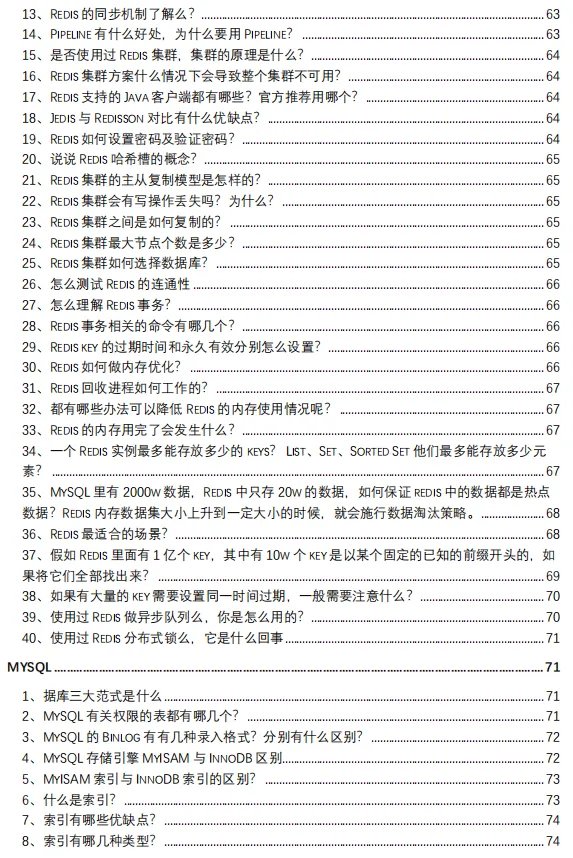 13、REDIS的同步机制了解么？ 63
14、PIPELINE有什么好处，为什么要用PIPELINE？ 63
15、是否使用过REDIS集群，集群的原理是什么？ 64
16、REDIS集群方案什么情况下会导致整个集群不可用？ 64
17、REDIS支持的JAVA客户端都有哪些？官方推荐用哪个？ 64
18、JEDIS与REDISSON对比有什么优缺点？ 64
19、REDIS如何设置密码及验证密码？ 64
20、说说REDIS哈希槽的概念？ 65
21、REDIS集群的主从复制模型是怎样的？ 65
22、REDIS集群会有写操作丢失吗？为什么？ 65
23、REDIS集群之间是如何复制的？ 65
24、REDIS集群最大节点个数是多少？ 65
25、REDIS集群如何选择数据库？ 65
26、怎么测试REDIS的连通性 66
27、怎么理解REDIS事务？ 66
28、REDIS事务相关的命令有哪几个？ 66
29、REDIS KEY的过期时间和永久有效分别怎么设置？ 66
30、REDIS如何做内存优化？ 66
31、REDIS回收进程如何工作的？ 67
32、都有哪些办法可以降低REDIS的内存使用情况呢？ 67
33、REDIS的内存用完了会发生什么？ 67
34、一个REDIS实例最多能存放多少的KEYS？LIST、SET、SORTED SET他们最多能存放多少元素？ 67
35、MYSQL里有2000W数据，REDIS中只存20W的数据，如何保证REDIS中的数据都是热点数据？REDIS内存数据集大小上升到一定大小的时候，就会施行数据淘汰策略。 68
36、REDIS最适合的场景？ 68
37、假如REDIS里面有1亿个KEY，其中有10W个KEY是以某个固定的已知的前缀开头的，如果将它们全部找出来？ 69
38、如果有大量的KEY需要设置同一时间过期，一般需要注意什么？ 70
39、使用过REDIS做异步队列么，你是怎么用的？ 70
40、使用过REDIS分布式锁么，它是什么回事 71

MYSQL 71

1、据库三大范式是什么 71
2、MYSQL有关权限的表都有哪几个？ 71
3、MYSQL的BINLOG有有几种录入格式？分别有什么区别？ 72
4、MYSQL存储引擎MYISAM与INNODB区别 72
5、MYISAM索引与INNODB索引的区别？ 73
6、什么是索引？ 73
7、索引有哪些优缺点？ 74
8、索引有哪几种类型？ 74